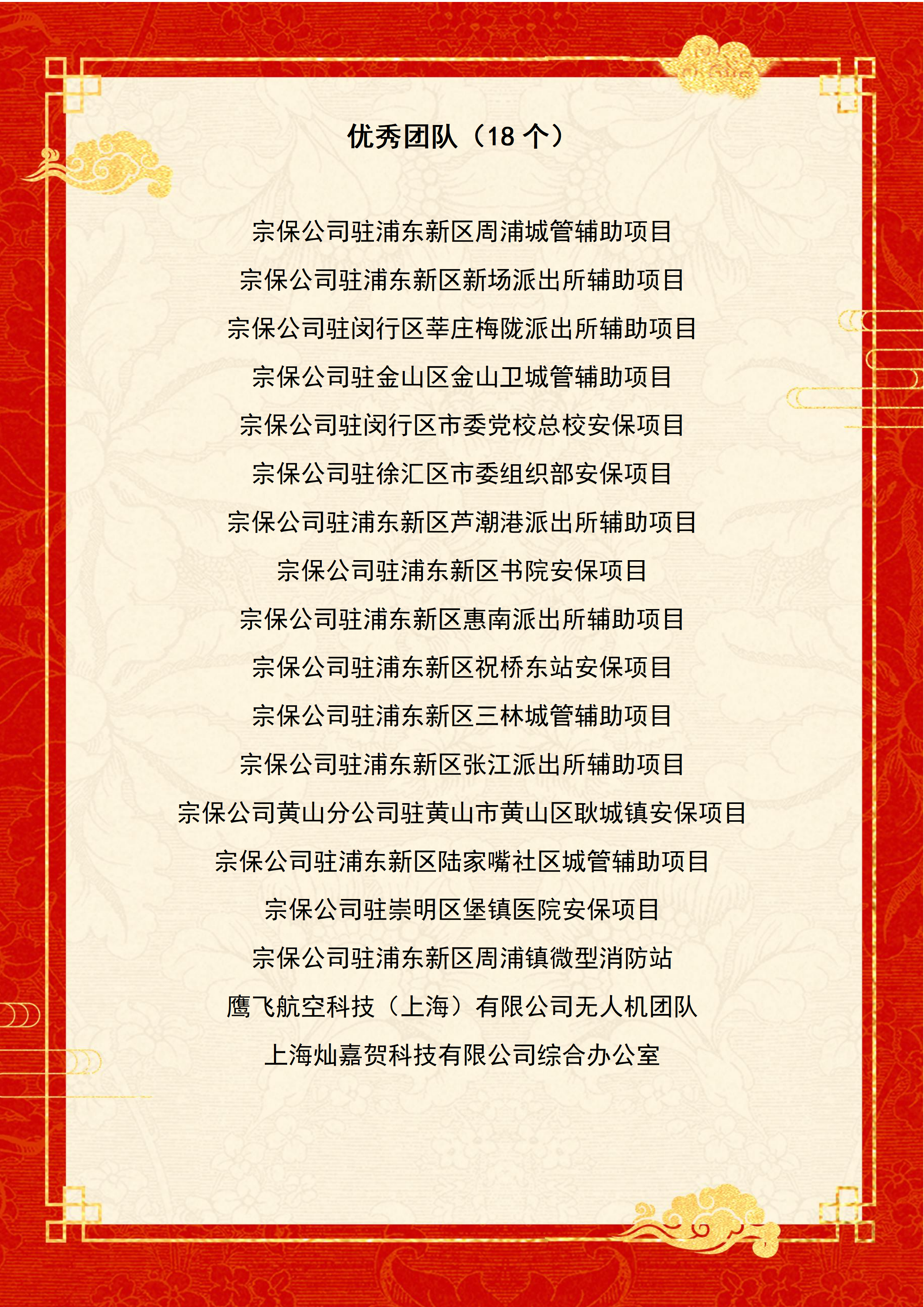 优秀团队（18 个）

宗保公司驻浦东新区周浦城管辅助项目

宗保公司驻浦东新区新场派出所辅助项目

宗保公司驻闵行区莘庄梅陇派出所辅助项目

宗保公司驻金山区金山卫城管辅助项目

宗保公司驻闵行区市委党校总校安保项目

宗保公司驻徐汇区市委组织部安保项目

宗保公司驻浦东新区芦潮港派出所辅助项目

宗保公司驻浦东新区书院安保项目

宗保公司驻浦东新区惠南派出所辅助项目

宗保公司驻浦东新区祝桥东站安保项目

宗保公司驻浦东新区三林城管辅助项目

宗保公司驻浦东新区张江派出所辅助项目

宗保公司黄山分公司驻黄山市黄山区耿城镇安保项目

宗保公司驻浦东新区陆家嘴社区城管辅助项目

宗保公司驻崇明区堡镇医院安保项目

宗保公司驻浦东新区周浦镇微型消防站

鹰飞航空科技（上海）有限公司无人机团队

上海灿嘉贺科技有限公司综合办公室